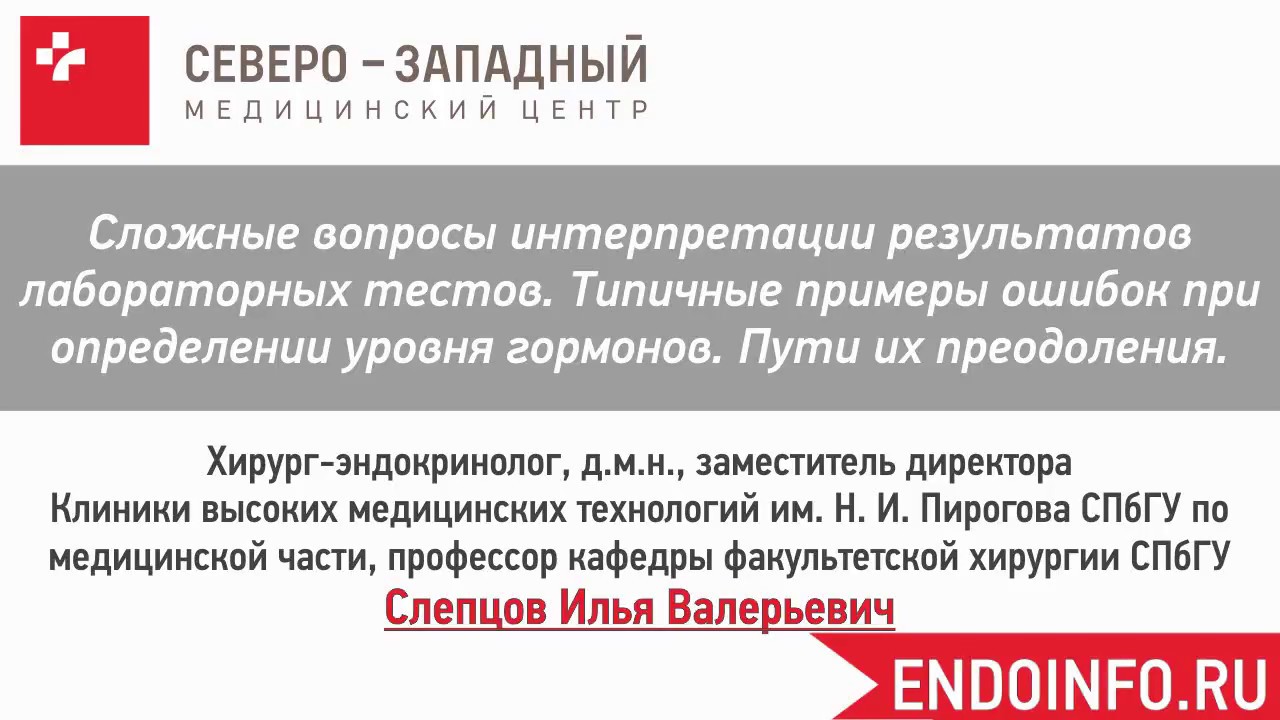 СЕВЕРО – ЗАПАДНЫЙ
МЕДИЦИНСКИЙ ЦЕНТР

Сложные вопросы интерпретации результатов лабораторных тестов. Типичные примеры ошибок при определении уровня гормонов. Пути их преодоления.

Хирург-эндокринолог, д.м.н., заместитель директора Клиники высоких медицинских технологий им. Н. И. Пирогова СПбГУ по медицинской части, профессор кафедры факультетской хирургии СПбГУ
Слепцов Илья Валерьевич

ENDOINFO.RU